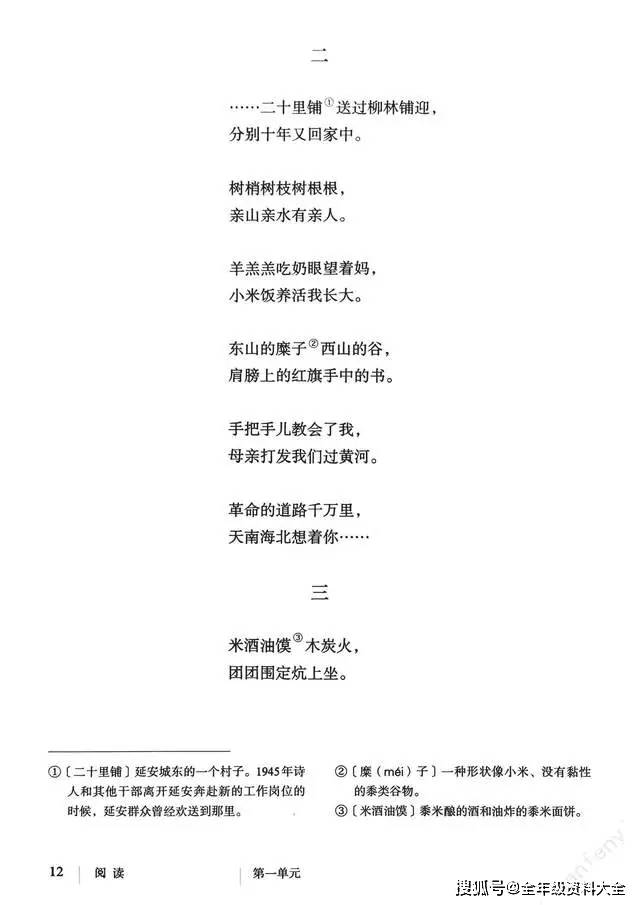 二

……二十里铺①送过柳林铺迎，
分别十年又回家中。

树梢树枝树根根，
亲山亲水有亲人。

羊羔羔吃奶眼望着妈，
小米饭养活我长大。

东山的糜子②西山的谷，
肩膀上的红旗手中的书。

手把手儿教会了我，
母亲打发我们过黄河。

革命的道路千万里，
天南海北想着你……

三

米酒油馍③木炭火，
团团围定炕上坐。

①〔二十里铺〕延安城东的一个村子。1945年诗人和其他干部离开延安奔赴新的工作岗位的时候，延安群众曾经欢送到那里。

②〔糜（méi）子〕一种形状像小米、没有黏性的黍类谷物。

③〔米酒油馍〕黍米酿的酒和油炸的黍米面饼。

12 | 阅读 | 第一单元

搜狐号@全年级资料大全